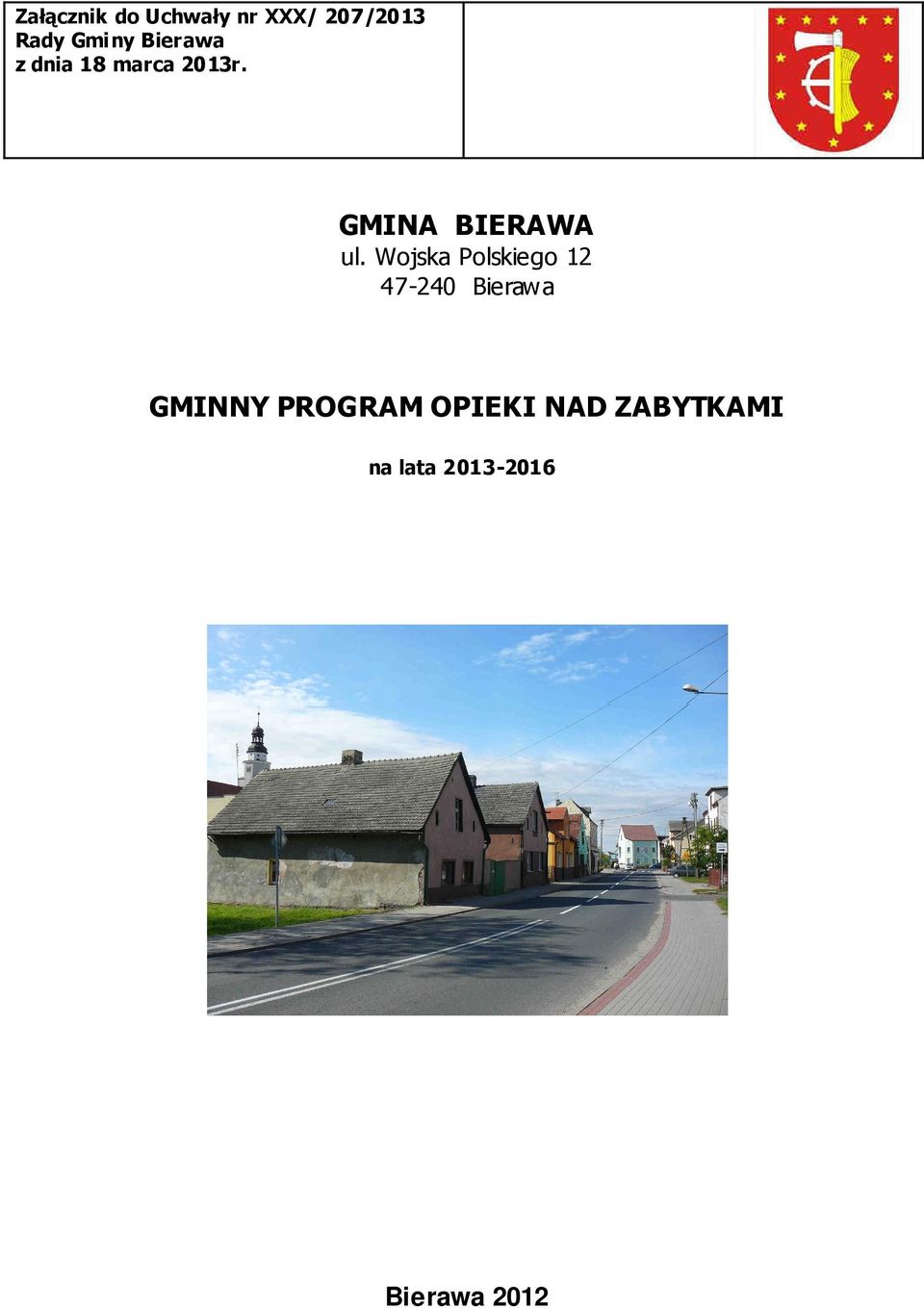 Załącznik do Uchwały nr XXX/ 207/2013
Rady Gminy Bierawa
z dnia 18 marca 2013r.

GMINA BIERAWA
ul. Wojska Polskiego 12
47-240 Bierawa

GMINNY PROGRAM OPIEKI NAD ZABYTKAMI

na lata 2013-2016

Bierawa 2012